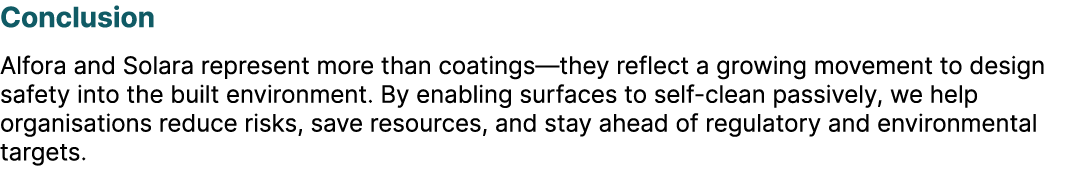 Conclusion

Alfora and Solara represent more than coatings—they reflect a growing movement to design safety into the built environment. By enabling surfaces to self-clean passively, we help organisations reduce risks, save resources, and stay ahead of regulatory and environmental targets.